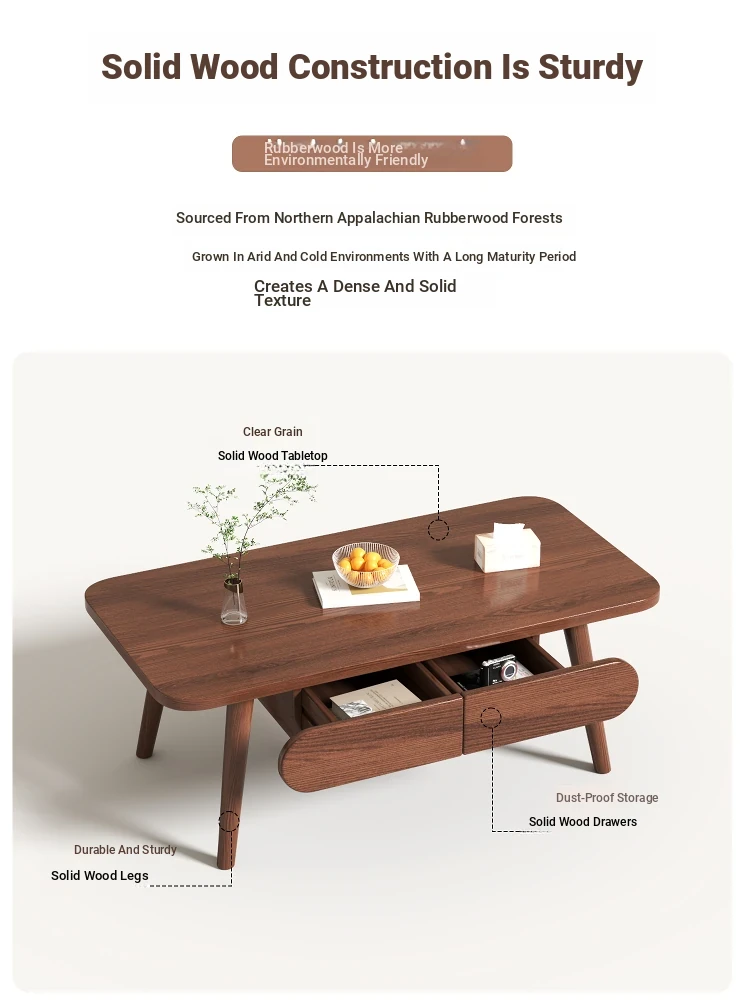 Solid Wood Construction Is Sturdy

Rubberwood Is More Environmentally Friendly

Sourced From Northern Appalachian Rubberwood Forests

Grown In Arid And Cold Environments With A Long Maturity Period

Creates A Dense And Solid Texture

Clear Grain
Solid Wood Tabletop

Dust-Proof Storage
Solid Wood Drawers

Durable And Sturdy
Solid Wood Legs